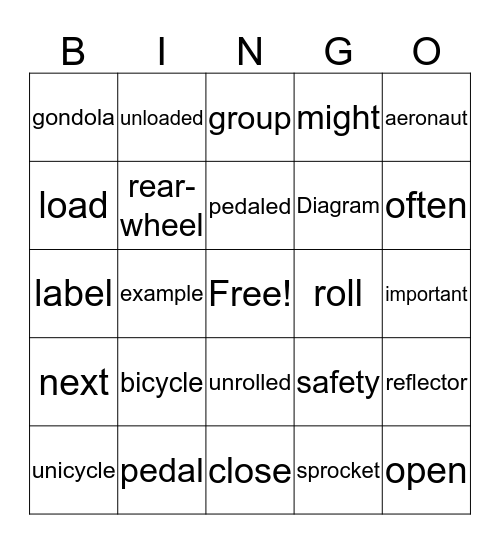 | B | I | N | G | O |
|---|---|---|---|---|
| gondola | unloaded | group | might | aeronaut |
| load | rear-wheel | pedaled | Diagram | often |
| label | example | Free! | roll | important |
| next | bicycle | unrolled | safety | reflector |
| unicycle | pedal | close | sprocket | open |